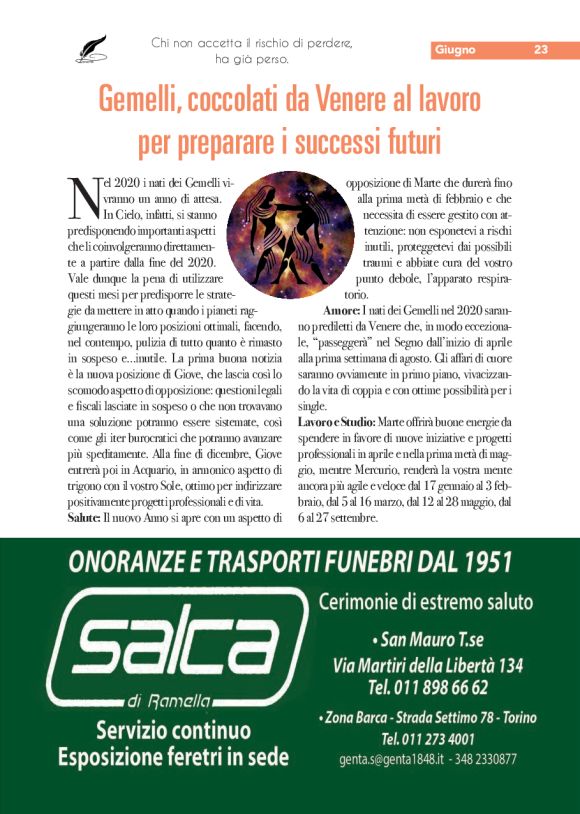 Chi non accetta il rischio di perdere, ha già perso.

Giugno 23

Gemelli, coccolati da Venere al lavoro per preparare i successi futuri

Nel 2020 i nati dei Gemelli vivranno un anno di attesa. In Cielo, infatti, si stanno predisponendo importanti aspetti che li coinvolgeranno direttamente a partire dalla fine del 2020. Vale dunque la pena di utilizzare questi mesi per predisporre le strategie da mettere in atto quando i pianeti raggiungeranno le loro posizioni ottimali, facendo, nel contempo, pulizia di tutto quanto è rimasto in sospeso e...inutile. La prima buona notizia è la nuova posizione di Giove, che lascia così lo scomodo aspetto di opposizione: questioni legali e fiscali lasciate in sospeso o che non trovavano una soluzione potranno essere sistemate, così come gli iter burocratici che potranno avanzare più speditamente. Alla fine di dicembre, Giove entrerà poi in Acquario, in armonico aspetto di trigono con il vostro Sole, ottimo per indirizzare positivamente progetti professionali e di vita.

Salute: Il nuovo Anno si apre con un aspetto di opposizione di Marte che durerà fino alla prima metà di febbraio e che necessita di essere gestito con attenzione: non esponetevi a rischi inutili, proteggetevi dai possibili traumi e abbiate cura del vostro punto debole, l'apparato respiratorio.

Amore: I nati dei Gemelli nel 2020 saranno prediletti da Venere che, in modo eccezionale, "passeggerà" nel Segno dall'inizio di aprile alla prima settimana di agosto. Gli affari di cuore saranno ovviamente in primo piano, vivacizzando la vita di coppia e con ottime possibilità per i single.

Lavoro e Studio: Marte offrirà buone energie da spendere in favore di nuove iniziative e progetti professionali in aprile e nella prima metà di maggio, mentre Mercurio, renderà la vostra mente ancora più agile e veloce dal 17 gennaio al 3 febbraio, dal 5 al 16 marzo, dal 12 al 28 maggio, dal 6 al 27 settembre.

ONORANZE E TRASPORTI FUNEBRI DAL 1951

salca di Ramella

Servizio continuo
Esposizione feretri in sede

Cerimonie di estremo saluto

• San Mauro T.se
Via Martiri della Libertà 134
Tel. 011 898 66 62

• Zona Barca - Strada Settimo 78 - Torino
Tel. 011 273 4001

genta.s@genta1848.it - 348 2330877